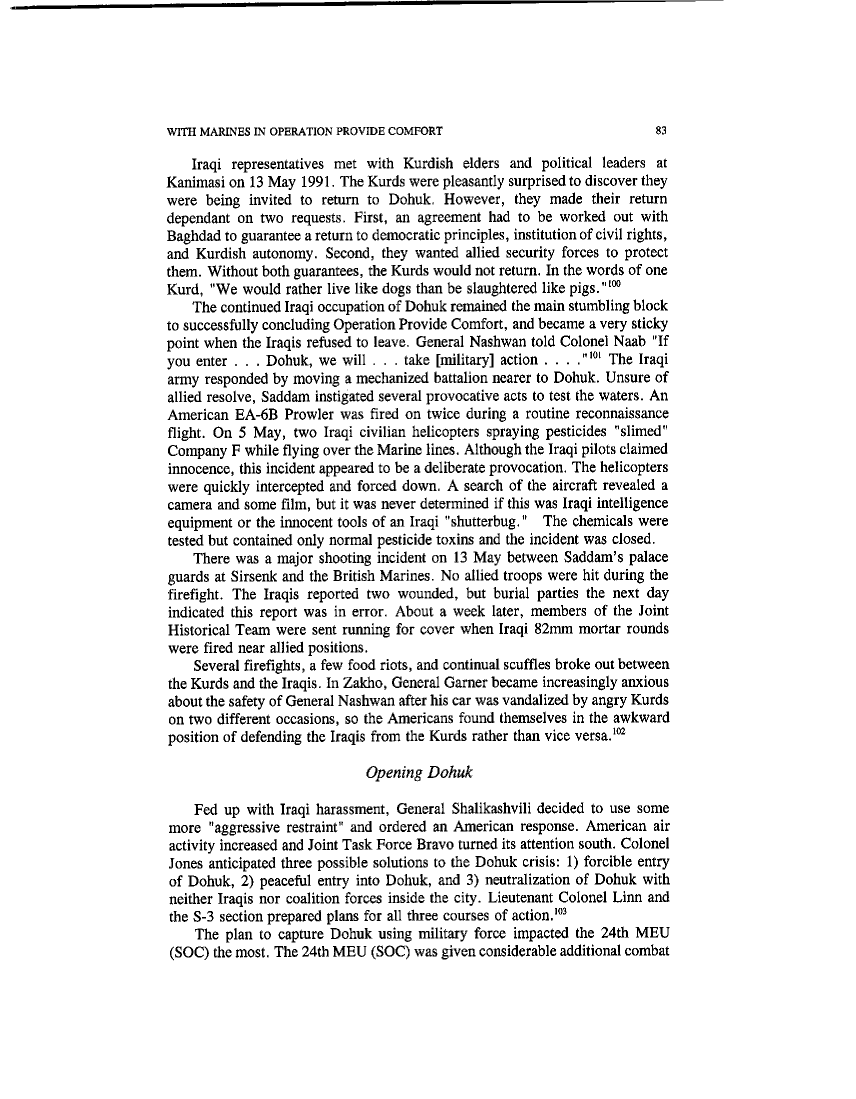 WITH MARINES IN OPERATION PROVIDE COMFORT 83

Iraqi representatives met with Kurdish elders and political leaders at Kanimasi on 13 May 1991. The Kurds were pleasantly surprised to discover they were being invited to return to Dohuk. However, they made their return dependant on two requests. First, an agreement had to be worked out with Baghdad to guarantee a return to democratic principles, institution of civil rights, and Kurdish autonomy. Second, they wanted allied security forces to protect them. Without both guarantees, the Kurds would not return. In the words of one Kurd, "We would rather live like dogs than be slaughtered like pigs."$^{100}$

The continued Iraqi occupation of Dohuk remained the main stumbling block to successfully concluding Operation Provide Comfort, and became a very sticky point when the Iraqis refused to leave. General Nashwan told Colonel Naab "If you enter . . . Dohuk, we will . . . take [military] action . . . ."$^{101}$ The Iraqi army responded by moving a mechanized battalion nearer to Dohuk. Unsure of allied resolve, Saddam instigated several provocative acts to test the waters. An American EA-6B Prowler was fired on twice during a routine reconnaissance flight. On 5 May, two Iraqi civilian helicopters spraying pesticides "slimed" Company F while flying over the Marine lines. Although the Iraqi pilots claimed innocence, this incident appeared to be a deliberate provocation. The helicopters were quickly intercepted and forced down. A search of the aircraft revealed a camera and some film, but it was never determined if this was Iraqi intelligence equipment or the innocent tools of an Iraqi "shutterbug." The chemicals were tested but contained only normal pesticide toxins and the incident was closed.

There was a major shooting incident on 13 May between Saddam's palace guards at Sirsenk and the British Marines. No allied troops were hit during the firefight. The Iraqis reported two wounded, but burial parties the next day indicated this report was in error. About a week later, members of the Joint Historical Team were sent running for cover when Iraqi 82mm mortar rounds were fired near allied positions.

Several firefights, a few food riots, and continual scuffles broke out between the Kurds and the Iraqis. In Zakho, General Garner became increasingly anxious about the safety of General Nashwan after his car was vandalized by angry Kurds on two different occasions, so the Americans found themselves in the awkward position of defending the Iraqis from the Kurds rather than vice versa.$^{102}$

Opening Dohuk

Fed up with Iraqi harassment, General Shalikashvili decided to use some more "aggressive restraint" and ordered an American response. American air activity increased and Joint Task Force Bravo turned its attention south. Colonel Jones anticipated three possible solutions to the Dohuk crisis: 1) forcible entry of Dohuk, 2) peaceful entry into Dohuk, and 3) neutralization of Dohuk with neither Iraqis nor coalition forces inside the city. Lieutenant Colonel Linn and the S-3 section prepared plans for all three courses of action.$^{103}$

The plan to capture Dohuk using military force impacted the 24th MEU (SOC) the most. The 24th MEU (SOC) was given considerable additional combat